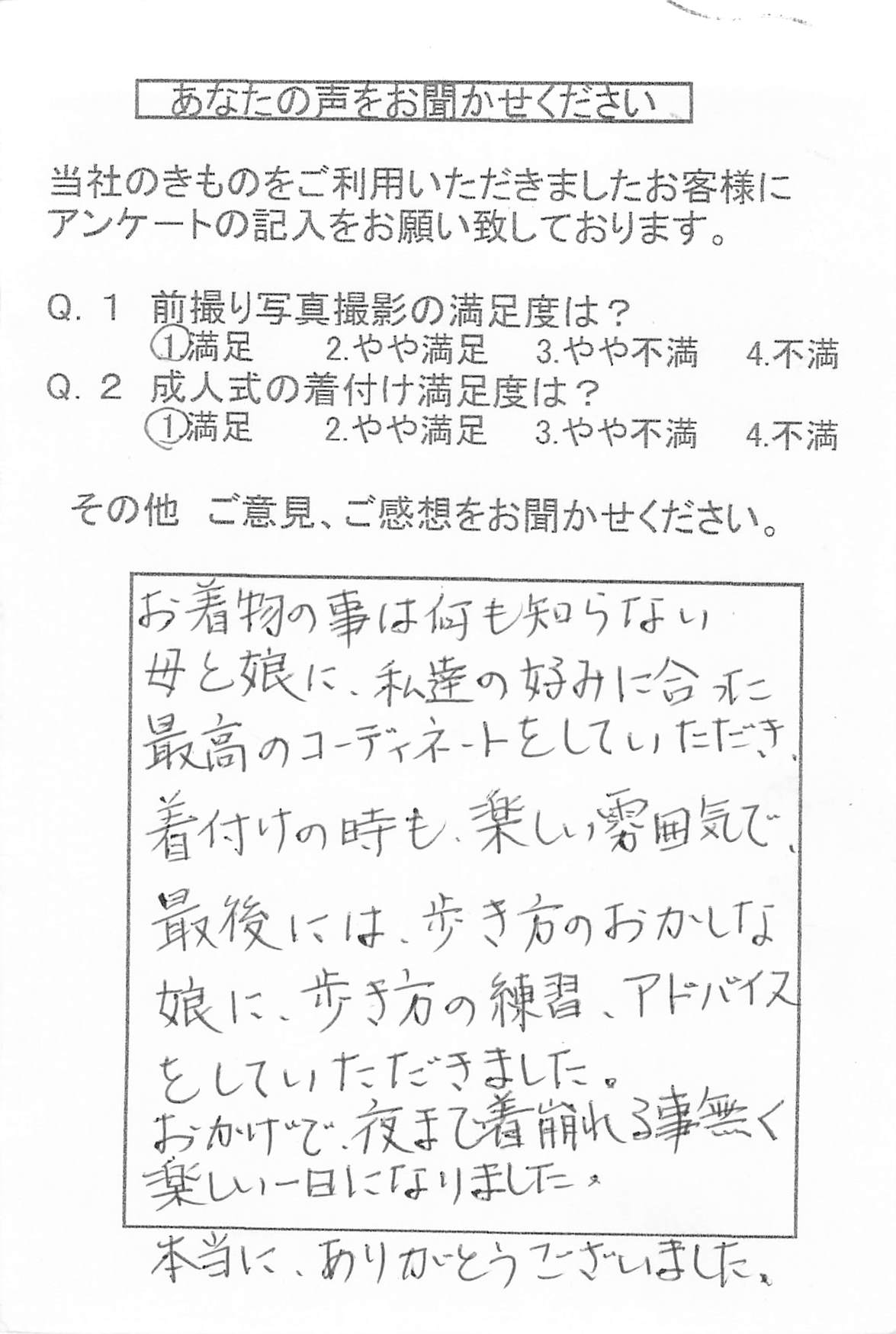 あなたの声をお聞かせください

当社のきものをご利用いただきましたお客様にアンケートの記入をお願い致しております。

Q. 1　前撮り写真撮影の満足度は？
1.満足　2.やや満足　3.やや不満　4.不満
Q. 2　成人式の着付け満足度は？
1.満足　2.やや満足　3.やや不満　4.不満

その他　ご意見、ご感想をお聞かせください。

お着物の事は何も知らない母と娘に、私達の好みに合った最高のコーディネートをしていただき、着付けの時も、楽しい雰囲気で、最後には、歩き方のおかしな娘に、歩き方の練習、アドバイスをしていただきました。
おかげで、夜まで着崩れる事無く楽しい一日になりました。
本当に、ありがとうございました。